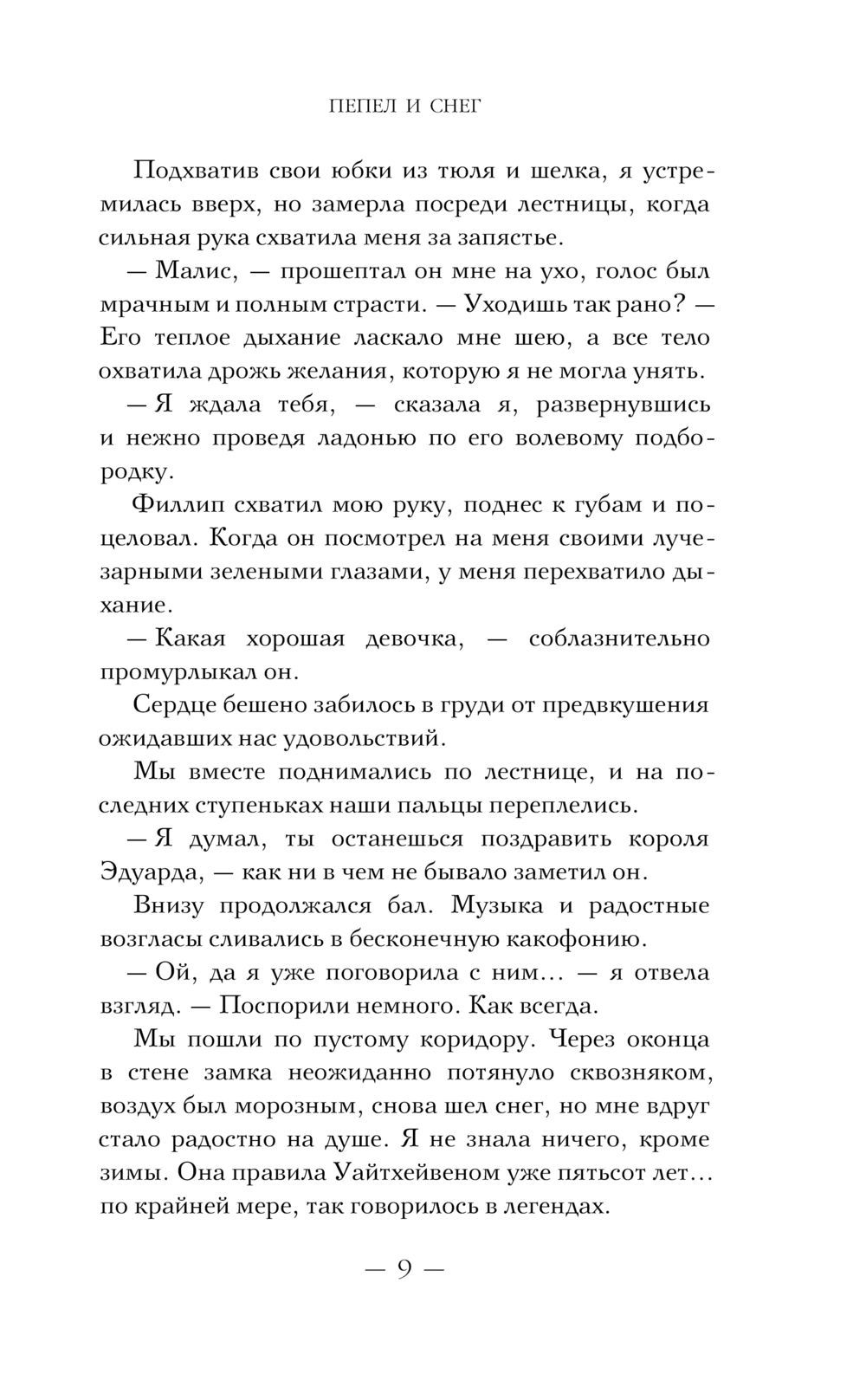 ПЕПЕЛ И СНЕГ

Подхватив свои юбки из тюля и шелка, я устремилась вверх, но замерла посреди лестницы, когда сильная рука схватила меня за запястье.

— Малис, — прошептал он мне на ухо, голос был мрачным и полным страсти. — Уходишь так рано? — Его теплое дыхание ласкало мне шею, а все тело охватила дрожь желания, которую я не могла унять.

— Я ждала тебя, — сказала я, развернувшись и нежно проведя ладонью по его волевому подбородку.

Филлип схватил мою руку, поднес к губам и поцеловал. Когда он посмотрел на меня своими лучезарными зелеными глазами, у меня перехватило дыхание.

— Какая хорошая девочка, — соблазнительно промурлыкал он.

Сердце бешено забилось в груди от предвкушения ожидавших нас удовольствий.

Мы вместе поднимались по лестнице, и на последних ступеньках наши пальцы переплелись.

— Я думал, ты останешься поздравить короля Эдуарда, — как ни в чем не бывало заметил он.

Внизу продолжался бал. Музыка и радостные возгласы сливались в бесконечную какофонию.

— Ой, да я уже поговорила с ним… — я отвела взгляд. — Поспорили немного. Как всегда.

Мы пошли по пустому коридору. Через оконца в стене замка неожиданно потянуло сквозняком, воздух был морозным, снова шел снег, но мне вдруг стало радостно на душе. Я не знала ничего, кроме зимы. Она правила Уайтхейвеном уже пятьсот лет… по крайней мере, так говорилось в легендах.

— 9 —